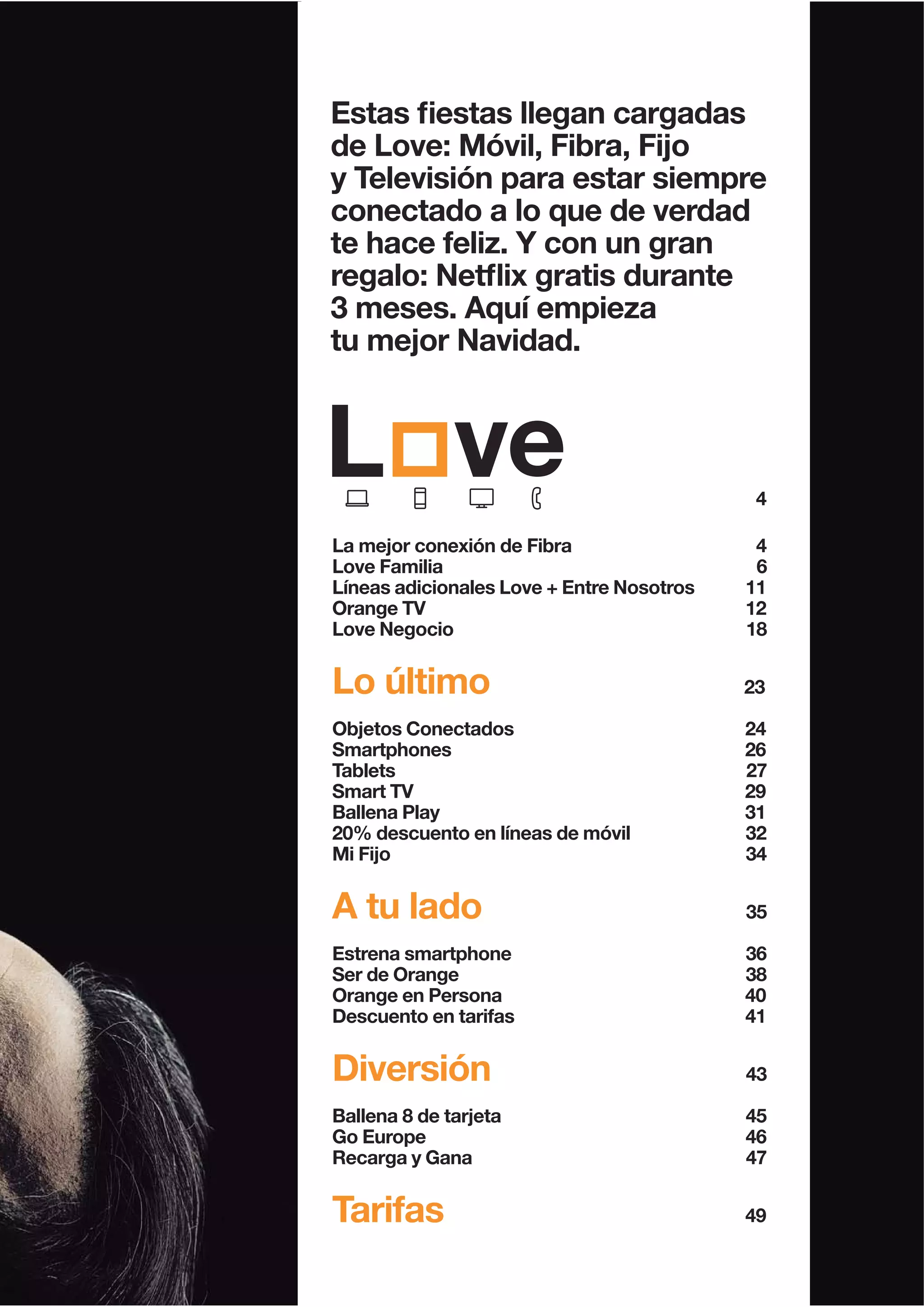 Estas fiestas llegan cargadas de Love: Móvil, Fibra, Fijo y Televisión para estar siempre conectado a lo que de verdad te hace feliz. Y con un gran regalo: Netflix gratis durante 3 meses. Aquí empieza tu mejor Navidad.

Love 4

La mejor conexión de Fibra 4
Love Familia 6
Líneas adicionales Love + Entre Nosotros 11
Orange TV 12
Love Negocio 18

Lo último 23

Objetos Conectados 24
Smartphones 26
Tablets 27
Smart TV 29
Ballena Play 31
20% descuento en líneas de móvil 32
Mi Fijo 34

A tu lado 35

Estrena smartphone 36
Ser de Orange 38
Orange en Persona 40
Descuento en tarifas 41

Diversión 43

Ballena 8 de tarjeta 45
Go Europe 46
Recarga y Gana 47

Tarifas 49